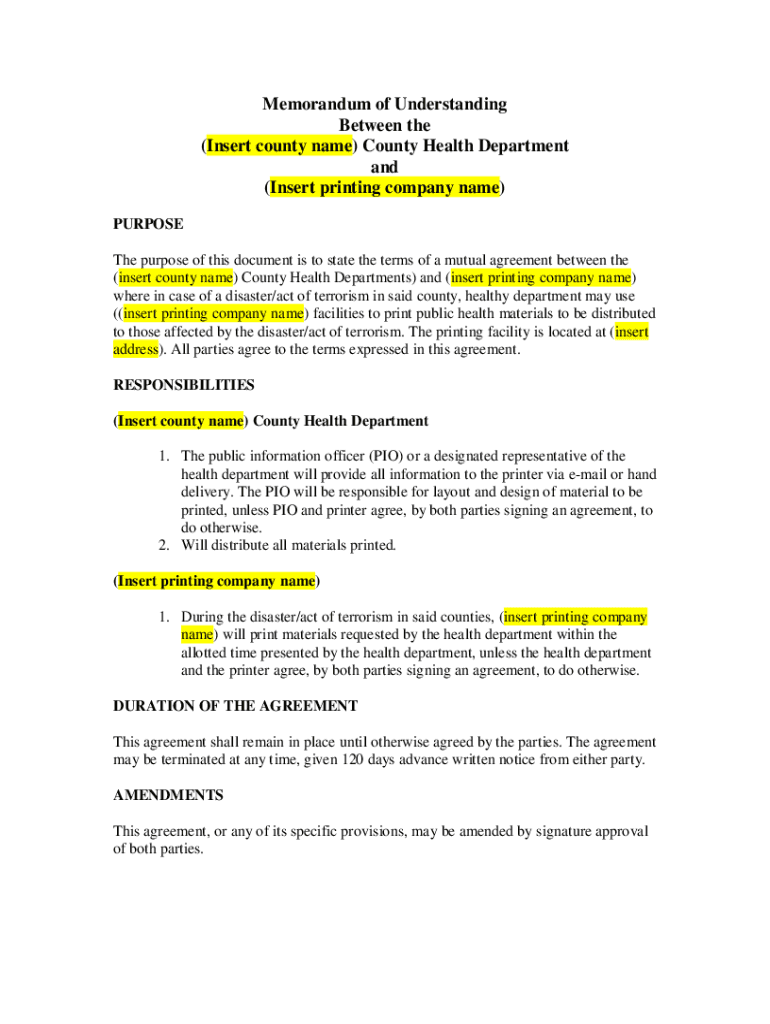 Memorandum of Understanding
Between the
(Insert county name) County Health Department
and
(Insert printing company name)

PURPOSE

The purpose of this document is to state the terms of a mutual agreement between the (insert county name) County Health Departments) and (insert printing company name) where in case of a disaster/act of terrorism in said county, healthy department may use ((insert printing company name) facilities to print public health materials to be distributed to those affected by the disaster/act of terrorism. The printing facility is located at (insert address). All parties agree to the terms expressed in this agreement.

RESPONSIBILITIES

(Insert county name) County Health Department

1. The public information officer (PIO) or a designated representative of the health department will provide all information to the printer via e-mail or hand delivery. The PIO will be responsible for layout and design of material to be printed, unless PIO and printer agree, by both parties signing an agreement, to do otherwise.
2. Will distribute all materials printed.

(Insert printing company name)

1. During the disaster/act of terrorism in said counties, (insert printing company name) will print materials requested by the health department within the allotted time presented by the health department, unless the health department and the printer agree, by both parties signing an agreement, to do otherwise.

DURATION OF THE AGREEMENT

This agreement shall remain in place until otherwise agreed by the parties. The agreement may be terminated at any time, given 120 days advance written notice from either party.

AMENDMENTS

This agreement, or any of its specific provisions, may be amended by signature approval of both parties.